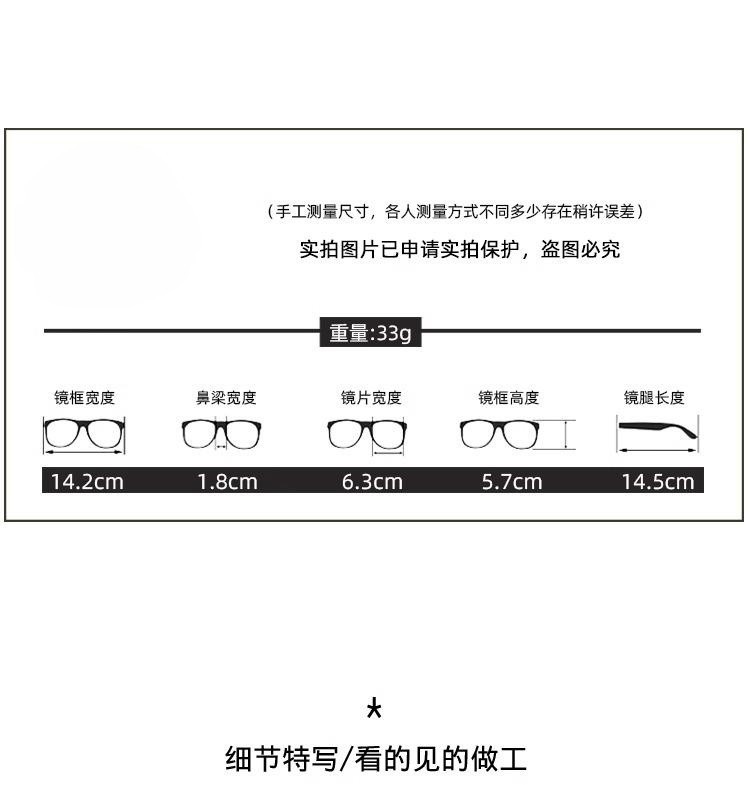 （手工测量尺寸，各人测量方式不同多少存在稍许误差）

实拍图片已申请实拍保护，盗图必究

重量:33g

| 镜框宽度 | 鼻梁宽度 | 镜片宽度 | 镜框高度 | 镜腿长度 |
|---|---|---|---|---|
| 14.2cm | 1.8cm | 6.3cm | 5.7cm | 14.5cm |

*

细节特写/看的见的做工